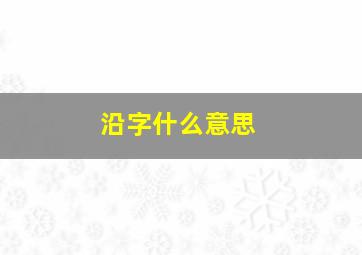 沿字什么意思